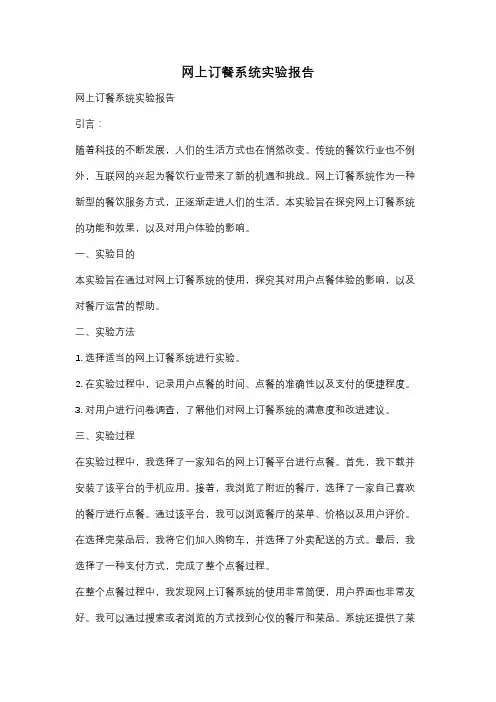 网上订餐系统实验报告

网上订餐系统实验报告

引言：

随着科技的不断发展，人们的生活方式也在悄然改变。传统的餐饮行业也不例外，互联网的兴起为餐饮行业带来了新的机遇和挑战。网上订餐系统作为一种新型的餐饮服务方式，正逐渐走进人们的生活。本实验旨在探究网上订餐系统的功能和效果，以及对用户体验的影响。

一、实验目的

本实验旨在通过对网上订餐系统的使用，探究其对用户点餐体验的影响，以及对餐厅运营的帮助。

二、实验方法

1. 选择适当的网上订餐系统进行实验。

2. 在实验过程中，记录用户点餐的时间、点餐的准确性以及支付的便捷程度。

3. 对用户进行问卷调查，了解他们对网上订餐系统的满意度和改进建议。

三、实验过程

在实验过程中，我选择了一家知名的网上订餐平台进行点餐。首先，我下载并安装了该平台的手机应用。接着，我浏览了附近的餐厅，选择了一家自己喜欢的餐厅进行点餐。通过该平台，我可以浏览餐厅的菜单、价格以及用户评价。在选择完菜品后，我将它们加入购物车，并选择了外卖配送的方式。最后，我选择了一种支付方式，完成了整个点餐过程。

在整个点餐过程中，我发现网上订餐系统的使用非常简便，用户界面也非常友好。我可以通过搜索或者浏览的方式找到心仪的餐厅和菜品。系统还提供了菜